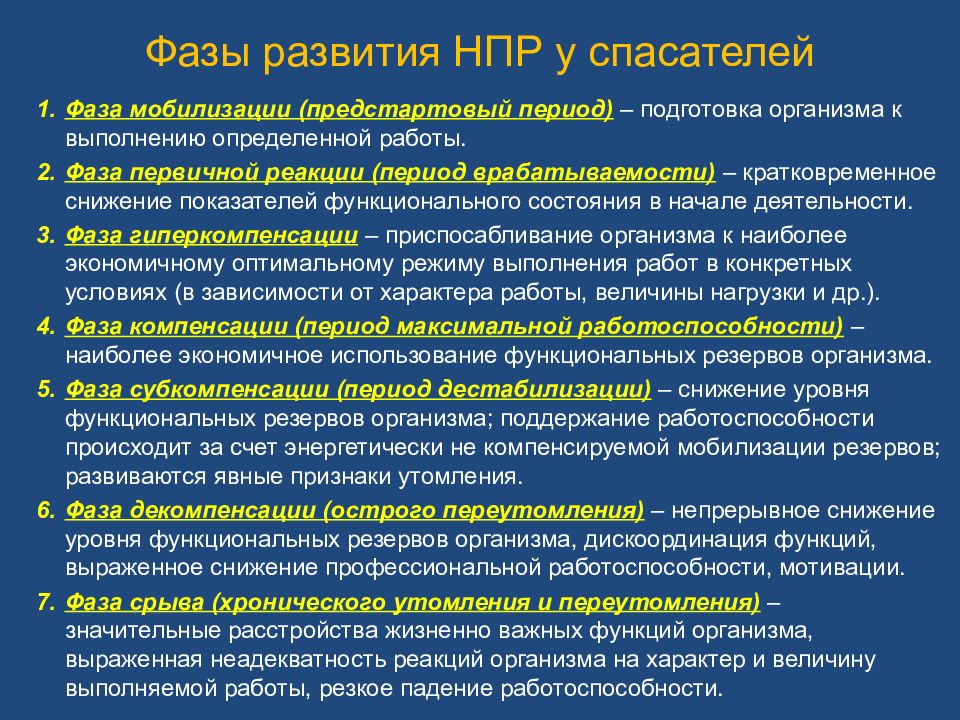 Фазы развития НПР у спасателей

1. Фаза мобилизации (предстартовый период) – подготовка организма к выполнению определенной работы.
2. Фаза первичной реакции (период врабатываемости) – кратковременное снижение показателей функционального состояния в начале деятельности.
3. Фаза гиперкомпенсации – приспосабливание организма к наиболее экономичному оптимальному режиму выполнения работ в конкретных условиях (в зависимости от характера работы, величины нагрузки и др.).
4. Фаза компенсации (период максимальной работоспособности) – наиболее экономичное использование функциональных резервов организма.
5. Фаза субкомпенсации (период дестабилизации) – снижение уровня функциональных резервов организма; поддержание работоспособности происходит за счет энергетически не компенсируемой мобилизации резервов; развиваются явные признаки утомления.
6. Фаза декомпенсации (острого переутомления) – непрерывное снижение уровня функциональных резервов организма, дискоординация функций, выраженное снижение профессиональной работоспособности, мотивации.
7. Фаза срыва (хронического утомления и переутомления) – значительные расстройства жизненно важных функций организма, выраженная неадекватность реакций организма на характер и величину выполняемой работы, резкое падение работоспособности.